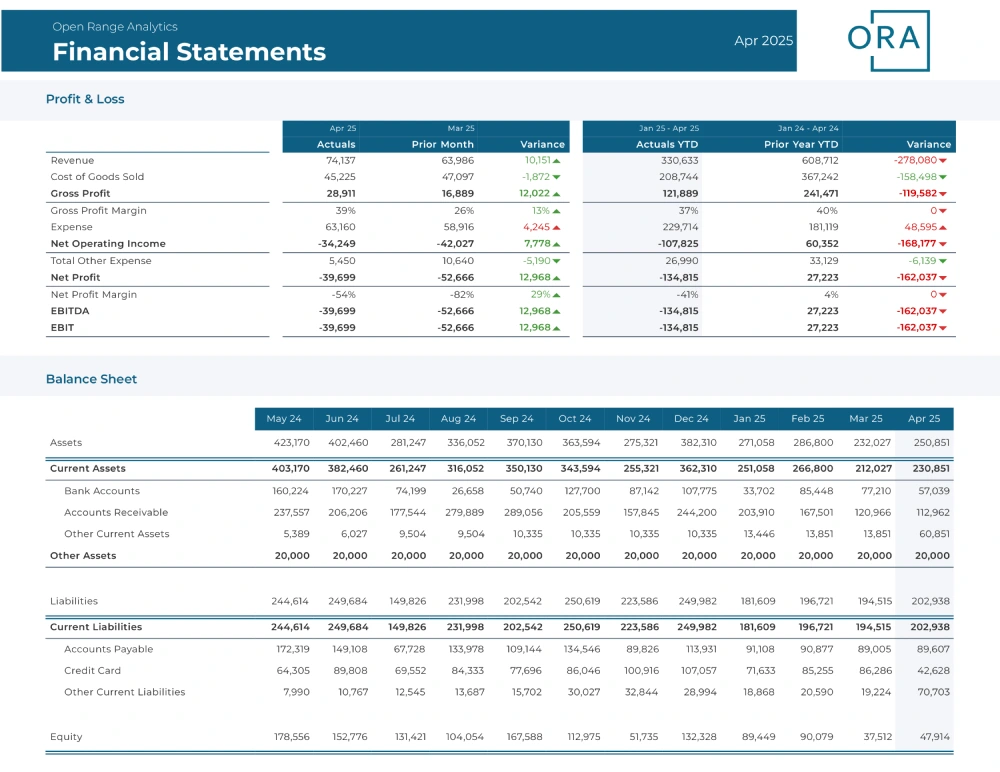 Open Range Analytics
Financial Statements
Apr 2025
ORA

Profit & Loss

| | Apr 25 Actuals | Mar 25 Prior Month | Variance | Jan 25 - Apr 25 Actuals YTD | Jan 24 - Apr 24 Prior Year YTD | Variance |
|---|---|---|---|---|---|---|
| Revenue | 74,137 | 63,986 | 10,151 | 330,633 | 608,712 | -278,080 |
| Cost of Goods Sold | 45,225 | 47,097 | -1,872 | 208,744 | 367,242 | -158,498 |
| Gross Profit | 28,911 | 16,889 | 12,022 | 121,889 | 241,471 | -119,582 |
| Gross Profit Margin | 39% | 26% | 13% | 37% | 40% | 0 |
| Expense | 63,160 | 58,916 | 4,245 | 229,714 | 181,119 | 48,595 |
| Net Operating Income | -34,249 | -42,027 | 7,778 | -107,825 | 60,352 | -168,177 |
| Total Other Expense | 5,450 | 10,640 | -5,190 | 26,990 | 33,129 | -6,139 |
| Net Profit | -39,699 | -52,666 | 12,968 | -134,815 | 27,223 | -162,037 |
| Net Profit Margin | -54% | -82% | 29% | -41% | 4% | 0 |
| EBITDA | -39,699 | -52,666 | 12,968 | -134,815 | 27,223 | -162,037 |
| EBIT | -39,699 | -52,666 | 12,968 | -134,815 | 27,223 | -162,037 |

Balance Sheet

| | May 24 | Jun 24 | Jul 24 | Aug 24 | Sep 24 | Oct 24 | Nov 24 | Dec 24 | Jan 25 | Feb 25 | Mar 25 | Apr 25 |
|---|---|---|---|---|---|---|---|---|---|---|---|---|
| Assets | 423,170 | 402,460 | 281,247 | 336,052 | 370,130 | 363,594 | 275,321 | 382,310 | 271,058 | 286,800 | 232,027 | 250,851 |
| Current Assets | 403,170 | 382,460 | 261,247 | 316,052 | 350,130 | 343,594 | 255,321 | 362,310 | 251,058 | 266,800 | 212,027 | 230,851 |
| Bank Accounts | 160,224 | 170,227 | 74,199 | 26,658 | 50,740 | 127,700 | 87,142 | 107,775 | 33,702 | 85,448 | 77,210 | 57,039 |
| Accounts Receivable | 237,557 | 206,206 | 177,544 | 279,889 | 289,056 | 205,559 | 157,845 | 244,200 | 203,910 | 167,501 | 120,966 | 112,962 |
| Other Current Assets | 5,389 | 6,027 | 9,504 | 9,504 | 10,335 | 10,335 | 10,335 | 10,335 | 13,446 | 13,851 | 13,851 | 60,851 |
| Other Assets | 20,000 | 20,000 | 20,000 | 20,000 | 20,000 | 20,000 | 20,000 | 20,000 | 20,000 | 20,000 | 20,000 | 20,000 |
| Liabilities | 244,614 | 249,684 | 149,826 | 231,998 | 202,542 | 250,619 | 223,586 | 249,982 | 181,609 | 196,721 | 194,515 | 202,938 |
| Current Liabilities | 244,614 | 249,684 | 149,826 | 231,998 | 202,542 | 250,619 | 223,586 | 249,982 | 181,609 | 196,721 | 194,515 | 202,938 |
| Accounts Payable | 172,319 | 149,108 | 67,728 | 133,978 | 109,144 | 134,546 | 89,826 | 113,931 | 91,108 | 90,877 | 89,005 | 89,607 |
| Credit Card | 64,305 | 89,808 | 69,552 | 84,333 | 77,696 | 86,046 | 100,916 | 107,057 | 71,633 | 85,255 | 86,286 | 42,628 |
| Other Current Liabilities | 7,990 | 10,767 | 12,545 | 13,687 | 15,702 | 30,027 | 32,844 | 28,994 | 18,868 | 20,590 | 19,224 | 70,703 |
| Equity | 178,556 | 152,776 | 131,421 | 104,054 | 167,588 | 112,975 | 51,735 | 132,328 | 89,449 | 90,079 | 37,512 | 47,914 |